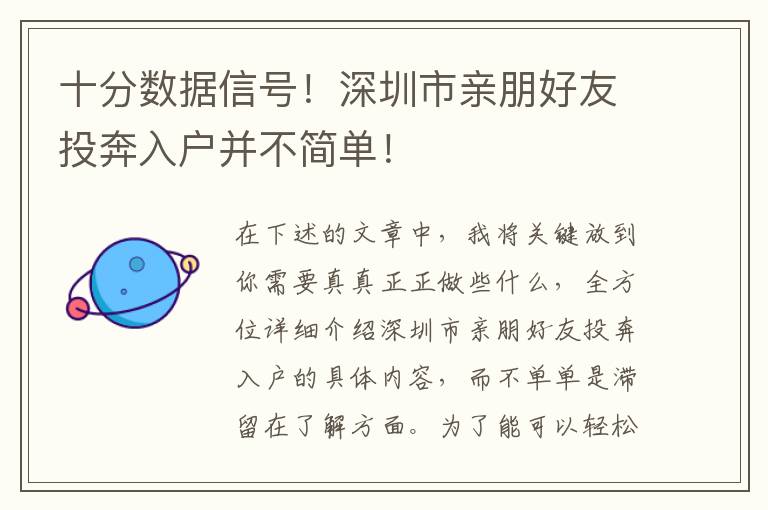 十分数据信号！深圳市亲朋好友投奔入户并不简单！

在下述的文章中，我将关键放到你需要真真正正做些什么，全方位详细介绍深圳市亲朋好友投奔入户的具体内容，而不单单是滞留在了解方面。为了能可以轻松